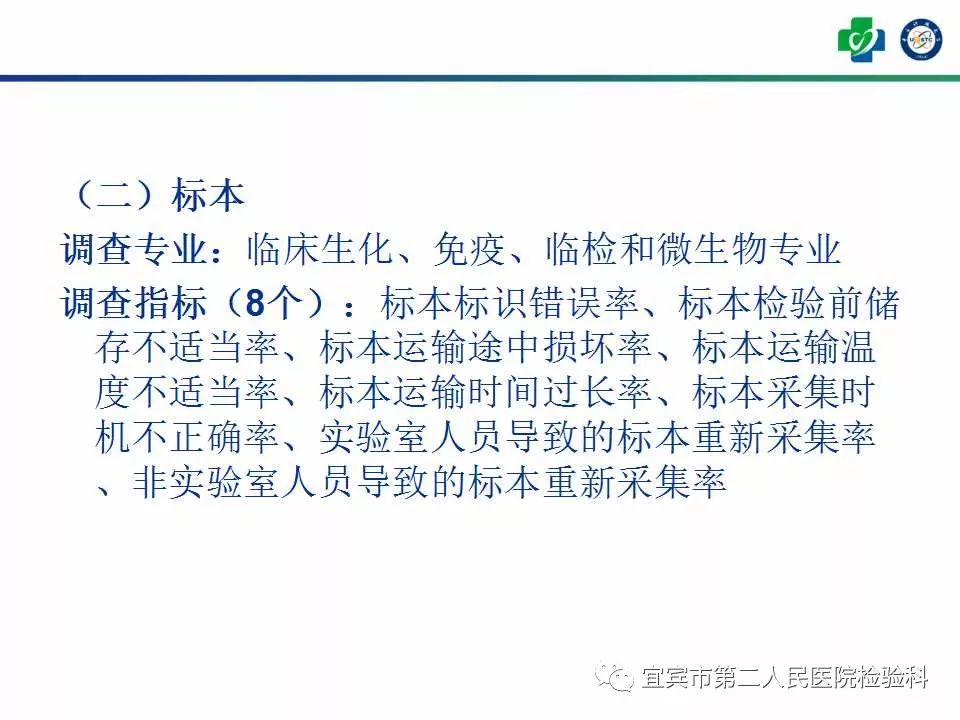 （二）标本

调查专业：临床生化、免疫、临检和微生物专业

调查指标（8个）：标本标识错误率、标本检验前储存不适当率、标本运输途中损坏率、标本运输温度不适当率、标本运输时间过长率、标本采集时机不正确率、实验室人员导致的标本重新采集率、非实验室人员导致的标本重新采集率

宜宾市第二人民医院检验科